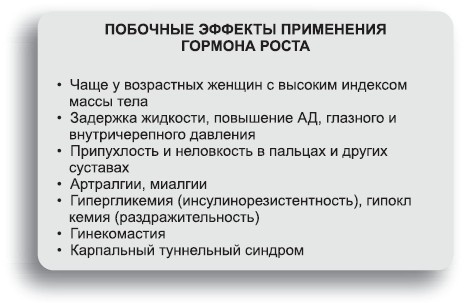 ПОБОЧНЫЕ ЭФФЕКТЫ ПРИМЕНЕНИЯ ГОРМОНА РОСТА

• Чаще у возрастных женщин с высоким индексом массы тела
• Задержка жидкости, повышение АД, глазного и внутричерепного давления
• Припухлость и неловкость в пальцах и других суставах
• Артралгии, миалгии
• Гипергликемия (инсулинорезистентность), гипокл кемия (раздражительность)
• Гинекомастия
• Карпальный туннельный синдром